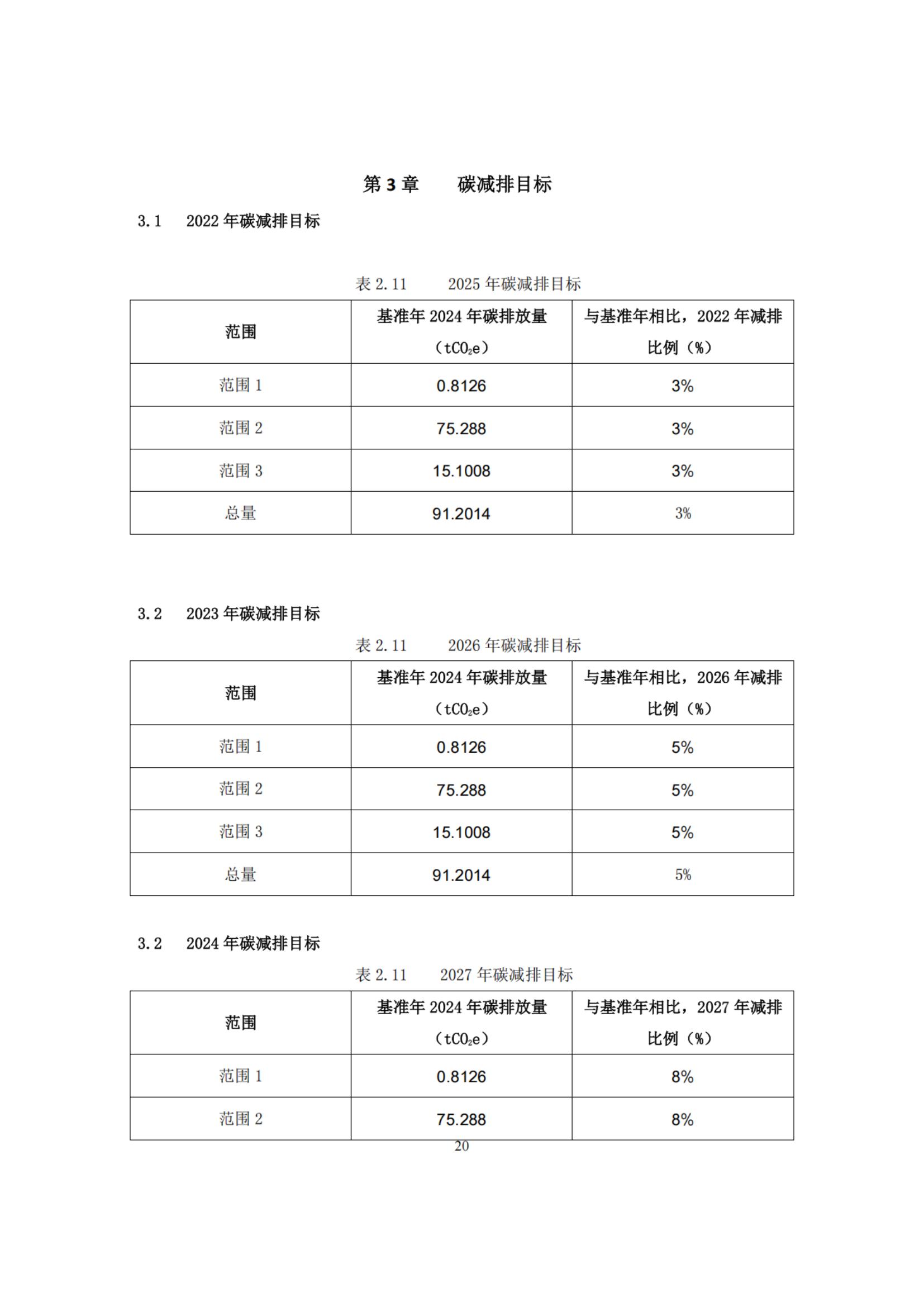 第 3 章　　碳减排目标

3.1　2022 年碳减排目标

表 2.11　　2025 年碳减排目标

| 范围 | 基准年 2024 年碳排放量（$tCO_2e$） | 与基准年相比，2022 年减排比例（%） |
|---|---|---|
| 范围 1 | 0.8126 | 3% |
| 范围 2 | 75.288 | 3% |
| 范围 3 | 15.1008 | 3% |
| 总量 | 91.2014 | 3% |

3.2　2023 年碳减排目标

表 2.11　　2026 年碳减排目标

| 范围 | 基准年 2024 年碳排放量（$tCO_2e$） | 与基准年相比，2026 年减排比例（%） |
|---|---|---|
| 范围 1 | 0.8126 | 5% |
| 范围 2 | 75.288 | 5% |
| 范围 3 | 15.1008 | 5% |
| 总量 | 91.2014 | 5% |

3.2　2024 年碳减排目标

表 2.11　　2027 年碳减排目标

| 范围 | 基准年 2024 年碳排放量（$tCO_2e$） | 与基准年相比，2027 年减排比例（%） |
|---|---|---|
| 范围 1 | 0.8126 | 8% |
| 范围 2 | 75.288 | 8% |

20